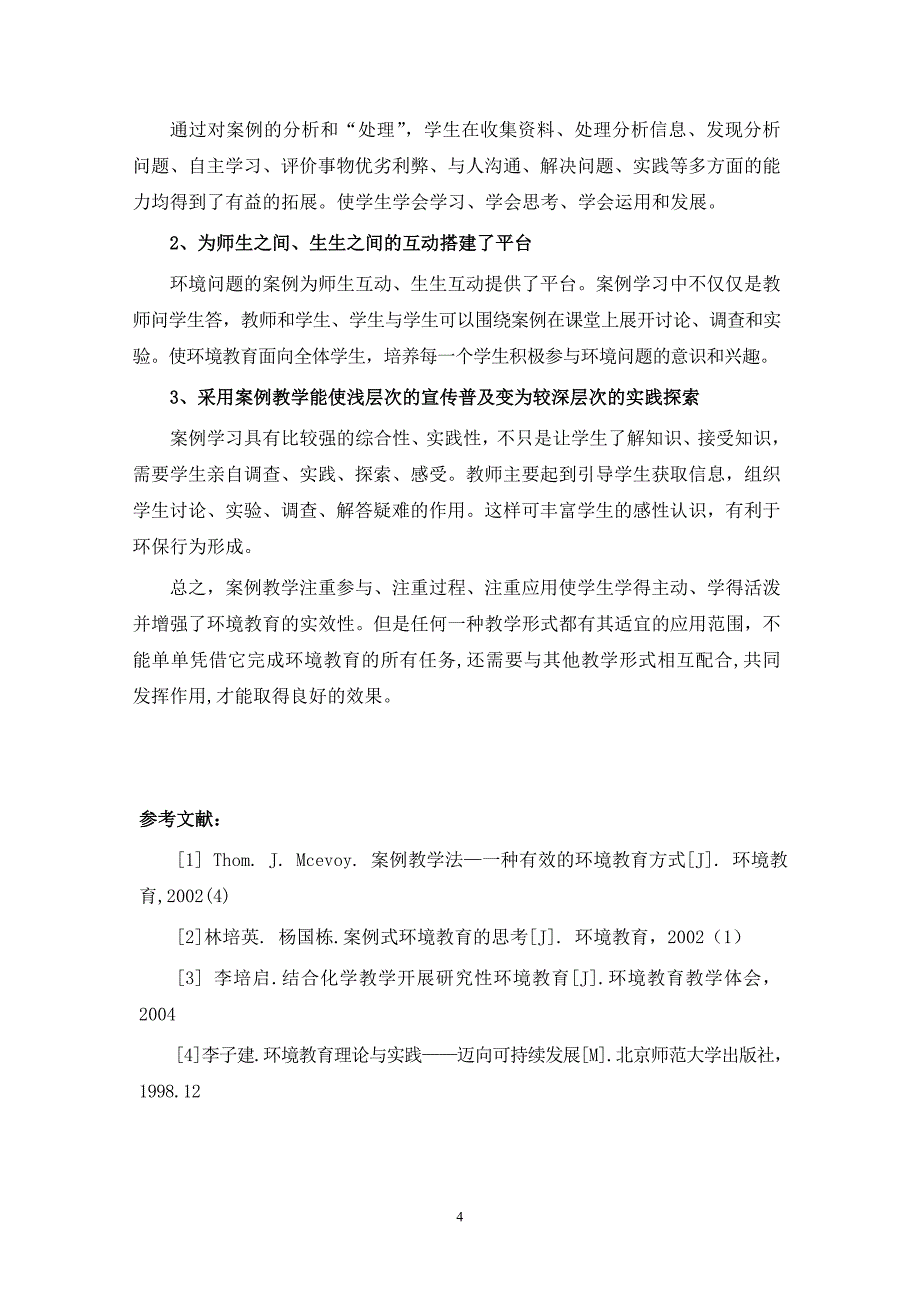 通过对案例的分析和“处理”，学生在收集资料、处理分析信息、发现分析问题、自主学习、评价事物优劣利弊、与人沟通、解决问题、实践等多方面的能力均得到了有益的拓展。使学生学会学习、学会思考、学会运用和发展。

2、为师生之间、生生之间的互动搭建了平台

环境问题的案例为师生互动、生生互动提供了平台。案例学习中不仅仅是教师问学生答，教师和学生、学生与学生可以围绕案例在课堂上展开讨论、调查和实验。使环境教育面向全体学生，培养每一个学生积极参与环境问题的意识和兴趣。

3、采用案例教学能使浅层次的宣传普及变为较深层次的实践探索

案例学习具有比较强的综合性、实践性，不只是让学生了解知识、接受知识，需要学生亲自调查、实践、探索、感受。教师主要起到引导学生获取信息，组织学生讨论、实验、调查、解答疑难的作用。这样可丰富学生的感性认识，有利于环保行为形成。

总之，案例教学注重参与、注重过程、注重应用使学生学得主动、学得活泼并增强了环境教育的实效性。但是任何一种教学形式都有其适宜的应用范围，不能单单凭借它完成环境教育的所有任务,还需要与其他教学形式相互配合,共同发挥作用,才能取得良好的效果。

参考文献：

[1] Thom. J. Mcevoy. 案例教学法—一种有效的环境教育方式[J]. 环境教育,2002(4)

[2]林培英. 杨国栋.案例式环境教育的思考[J]. 环境教育，2002（1）

[3] 李培启.结合化学教学开展研究性环境教育[J].环境教育教学体会，2004

[4]李子建.环境教育理论与实践——迈向可持续发展[M].北京师范大学出版社，1998.12

4